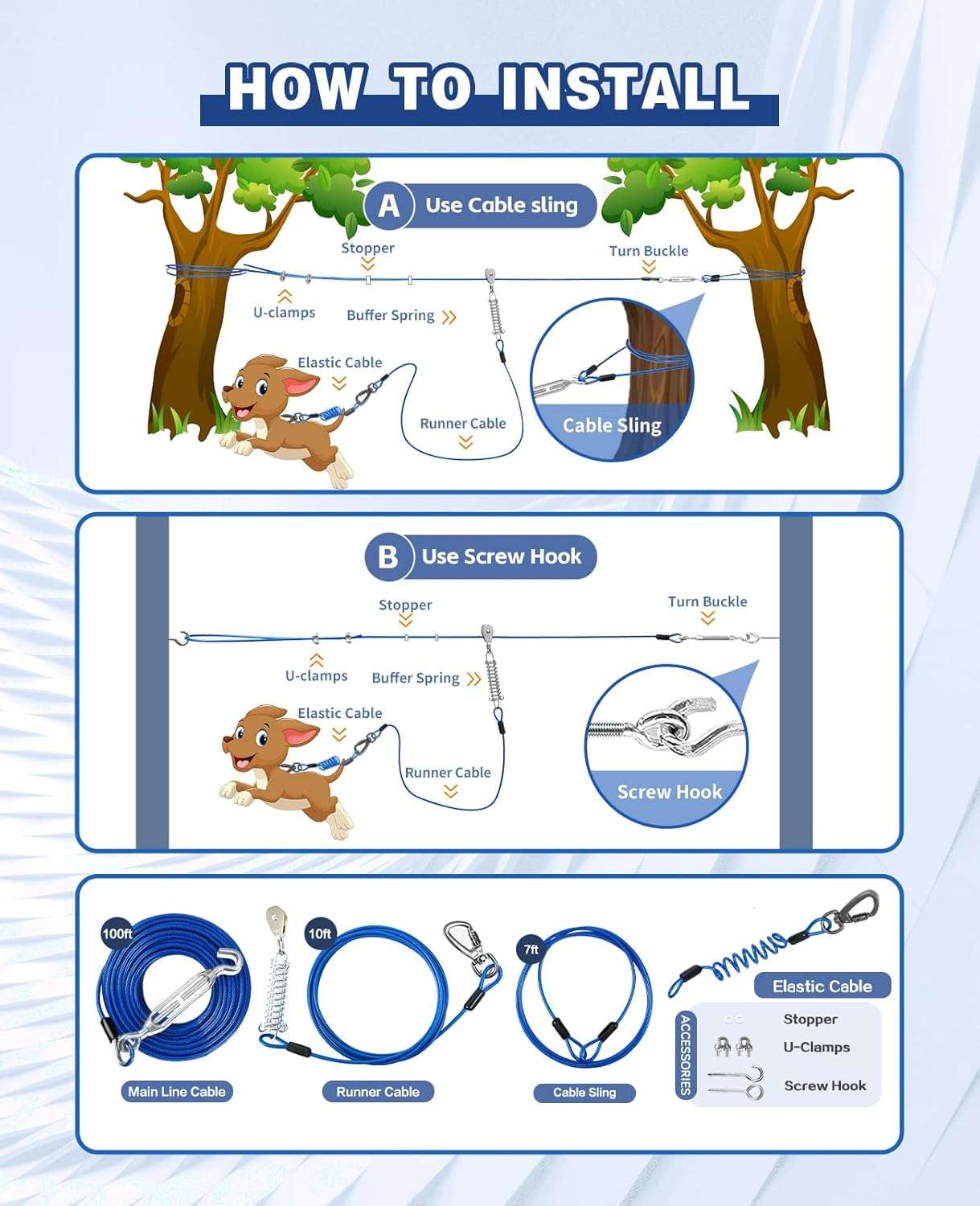 HOW TO INSTALL

A Use Cable sling

Stopper

Turn Buckle

U-clamps

Buffer Spring

Elastic Cable

Runner Cable

Cable Sling

B Use Screw Hook

Stopper

Turn Buckle

U-clamps

Buffer Spring

Elastic Cable

Runner Cable

Screw Hook

100ft

Main Line Cable

10ft

Runner Cable

7ft

Cable Sling

Elastic Cable

ACCESSORIES

Stopper

U-Clamps

Screw Hook